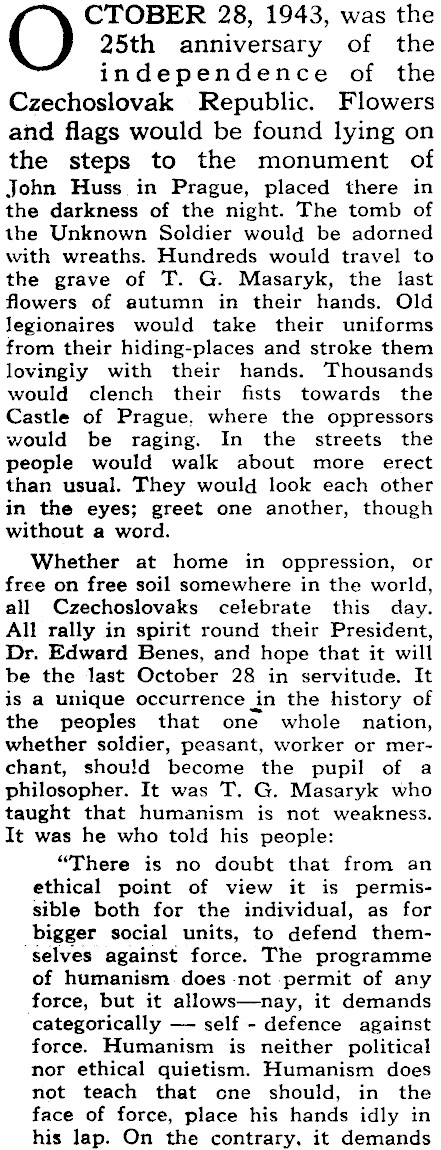 OCTOBER 28, 1943, was the 25th anniversary of the independence of the Czechoslovak Republic. Flowers and flags would be found lying on the steps to the monument of John Huss in Prague, placed there in the darkness of the night. The tomb of the Unknown Soldier would be adorned with wreaths. Hundreds would travel to the grave of T. G. Masaryk, the last flowers of autumn in their hands. Old legionaires would take their uniforms from their hiding-places and stroke them lovingly with their hands. Thousands would clench their fists towards the Castle of Prague, where the oppressors would be raging. In the streets the people would walk about more erect than usual. They would look each other in the eyes; greet one another, though without a word.

Whether at home in oppression, or free on free soil somewhere in the world, all Czechoslovaks celebrate this day. All rally in spirit round their President, Dr. Edward Benes, and hope that it will be the last October 28 in servitude. It is a unique occurrence in the history of the peoples that one whole nation, whether soldier, peasant, worker or merchant, should become the pupil of a philosopher. It was T. G. Masaryk who taught that humanism is not weakness. It was he who told his people:

"There is no doubt that from an ethical point of view it is permissible both for the individual, as for bigger social units, to defend themselves against force. The programme of humanism does not permit of any force, but it allows—nay, it demands categorically — self - defence against force. Humanism is neither political nor ethical quietism. Humanism does not teach that one should, in the face of force, place his hands idly in his lap. On the contrary, it demands